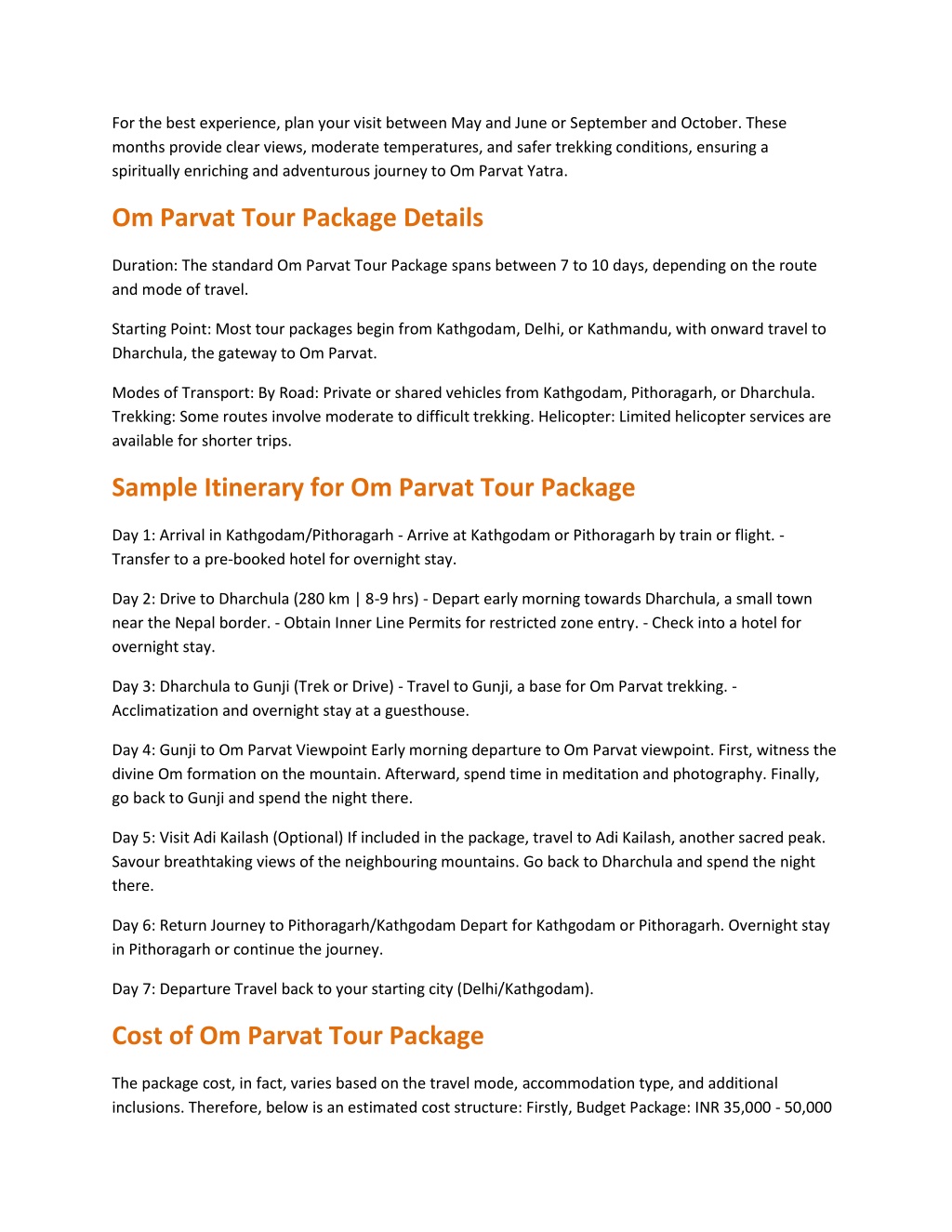 For the best experience, plan your visit between May and June or September and October. These months provide clear views, moderate temperatures, and safer trekking conditions, ensuring a spiritually enriching and adventurous journey to Om Parvat Yatra.

Om Parvat Tour Package Details

Duration: The standard Om Parvat Tour Package spans between 7 to 10 days, depending on the route and mode of travel.

Starting Point: Most tour packages begin from Kathgodam, Delhi, or Kathmandu, with onward travel to Dharchula, the gateway to Om Parvat.

Modes of Transport: By Road: Private or shared vehicles from Kathgodam, Pithoragarh, or Dharchula. Trekking: Some routes involve moderate to difficult trekking. Helicopter: Limited helicopter services are available for shorter trips.

Sample Itinerary for Om Parvat Tour Package

Day 1: Arrival in Kathgodam/Pithoragarh - Arrive at Kathgodam or Pithoragarh by train or flight. - Transfer to a pre-booked hotel for overnight stay.

Day 2: Drive to Dharchula (280 km | 8-9 hrs) - Depart early morning towards Dharchula, a small town near the Nepal border. - Obtain Inner Line Permits for restricted zone entry. - Check into a hotel for overnight stay.

Day 3: Dharchula to Gunji (Trek or Drive) - Travel to Gunji, a base for Om Parvat trekking. - Acclimatization and overnight stay at a guesthouse.

Day 4: Gunji to Om Parvat Viewpoint Early morning departure to Om Parvat viewpoint. First, witness the divine Om formation on the mountain. Afterward, spend time in meditation and photography. Finally, go back to Gunji and spend the night there.

Day 5: Visit Adi Kailash (Optional) If included in the package, travel to Adi Kailash, another sacred peak. Savour breathtaking views of the neighbouring mountains. Go back to Dharchula and spend the night there.

Day 6: Return Journey to Pithoragarh/Kathgodam Depart for Kathgodam or Pithoragarh. Overnight stay in Pithoragarh or continue the journey.

Day 7: Departure Travel back to your starting city (Delhi/Kathgodam).

Cost of Om Parvat Tour Package

The package cost, in fact, varies based on the travel mode, accommodation type, and additional inclusions. Therefore, below is an estimated cost structure: Firstly, Budget Package: INR 35,000 - 50,000